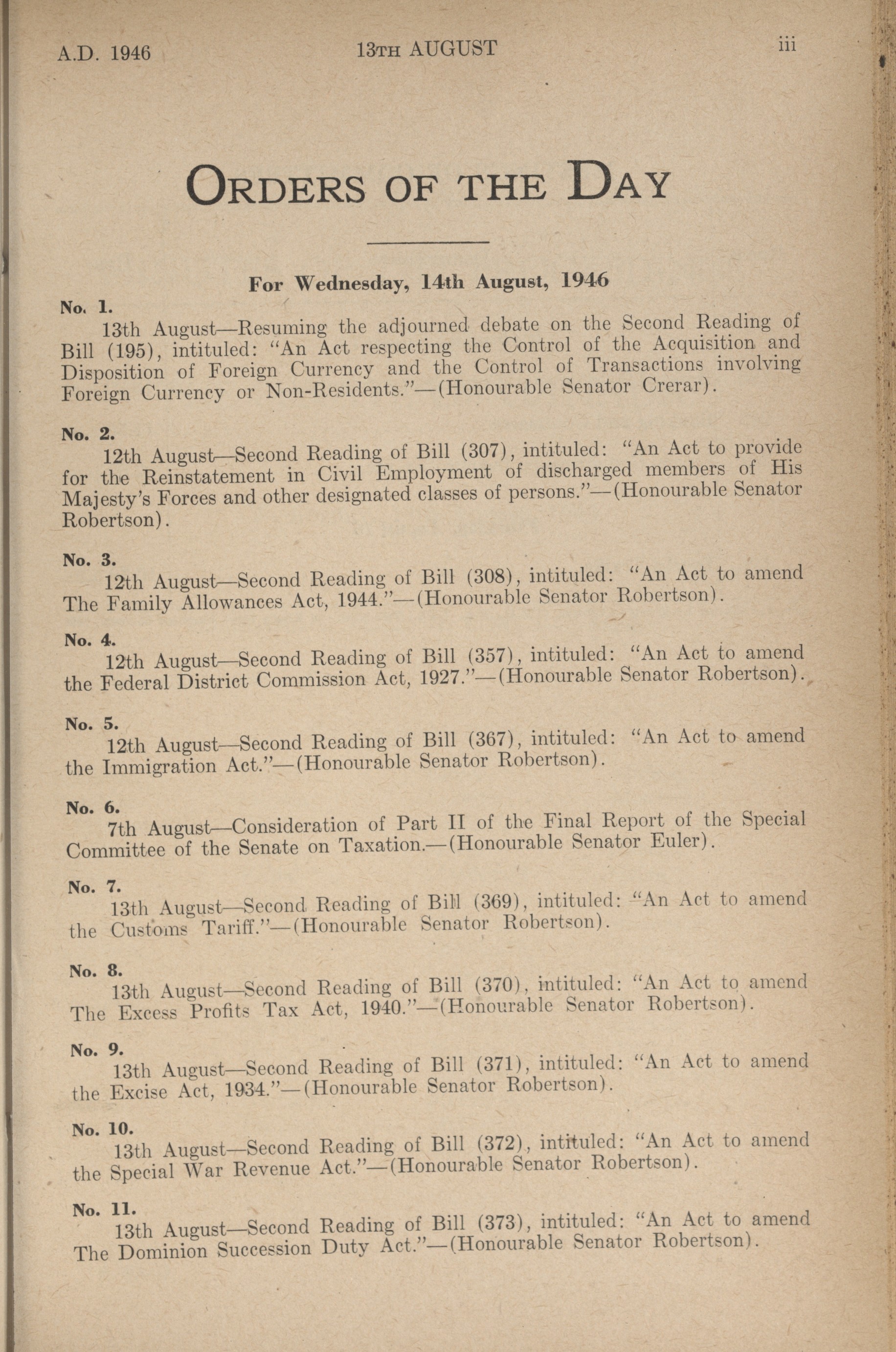 A.D. 1946 13TH AUGUST iii

ORDERS OF THE DAY

For Wednesday, 14th August, 1946

No. 1.
13th August—Resuming the adjourned debate on the Second Reading of Bill (195), intituled: "An Act respecting the Control of the Acquisition and Disposition of Foreign Currency and the Control of Transactions involving Foreign Currency or Non-Residents."—(Honourable Senator Crerar).

No. 2.
12th August—Second Reading of Bill (307), intituled: "An Act to provide for the Reinstatement in Civil Employment of discharged members of His Majesty's Forces and other designated classes of persons."—(Honourable Senator Robertson).

No. 3.
12th August—Second Reading of Bill (308), intituled: "An Act to amend The Family Allowances Act, 1944."—(Honourable Senator Robertson).

No. 4.
12th August—Second Reading of Bill (357), intituled: "An Act to amend the Federal District Commission Act, 1927."—(Honourable Senator Robertson).

No. 5.
12th August—Second Reading of Bill (367), intituled: "An Act to amend the Immigration Act."—(Honourable Senator Robertson).

No. 6.
7th August—Consideration of Part II of the Final Report of the Special Committee of the Senate on Taxation.—(Honourable Senator Euler).

No. 7.
13th August—Second Reading of Bill (369), intituled: "An Act to amend the Customs Tariff."—(Honourable Senator Robertson).

No. 8.
13th August—Second Reading of Bill (370), intituled: "An Act to amend The Excess Profits Tax Act, 1940."—(Honourable Senator Robertson).

No. 9.
13th August—Second Reading of Bill (371), intituled: "An Act to amend the Excise Act, 1934."—(Honourable Senator Robertson).

No. 10.
13th August—Second Reading of Bill (372), intituled: "An Act to amend the Special War Revenue Act."—(Honourable Senator Robertson).

No. 11.
13th August—Second Reading of Bill (373), intituled: "An Act to amend The Dominion Succession Duty Act."—(Honourable Senator Robertson).